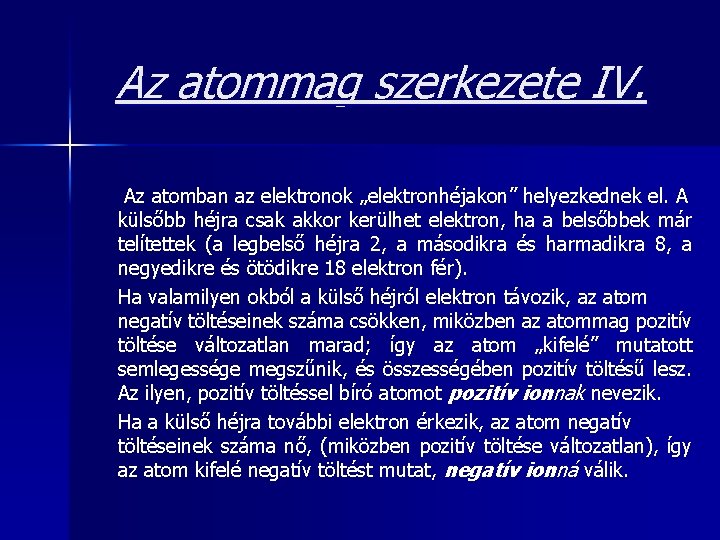 Az atommag szerkezete IV.

Az atomban az elektronok „elektronhéjakon” helyezkednek el. A külsőbb héjra csak akkor kerülhet elektron, ha a belsőbbek már telítettek (a legbelső héjra 2, a másodikra és harmadikra 8, a negyedikre és ötödikre 18 elektron fér).

Ha valamilyen okból a külső héjról elektron távozik, az atom negatív töltéseinek száma csökken, miközben az atommag pozitív töltése változatlan marad; így az atom „kifelé” mutatott semlegessége megszűnik, és összességében pozitív töltésű lesz. Az ilyen, pozitív töltéssel bíró atomot pozitív ionnak nevezik.

Ha a külső héjra további elektron érkezik, az atom negatív töltéseinek száma nő, (miközben pozitív töltése változatlan), így az atom kifelé negatív töltést mutat, negatív ionná válik.